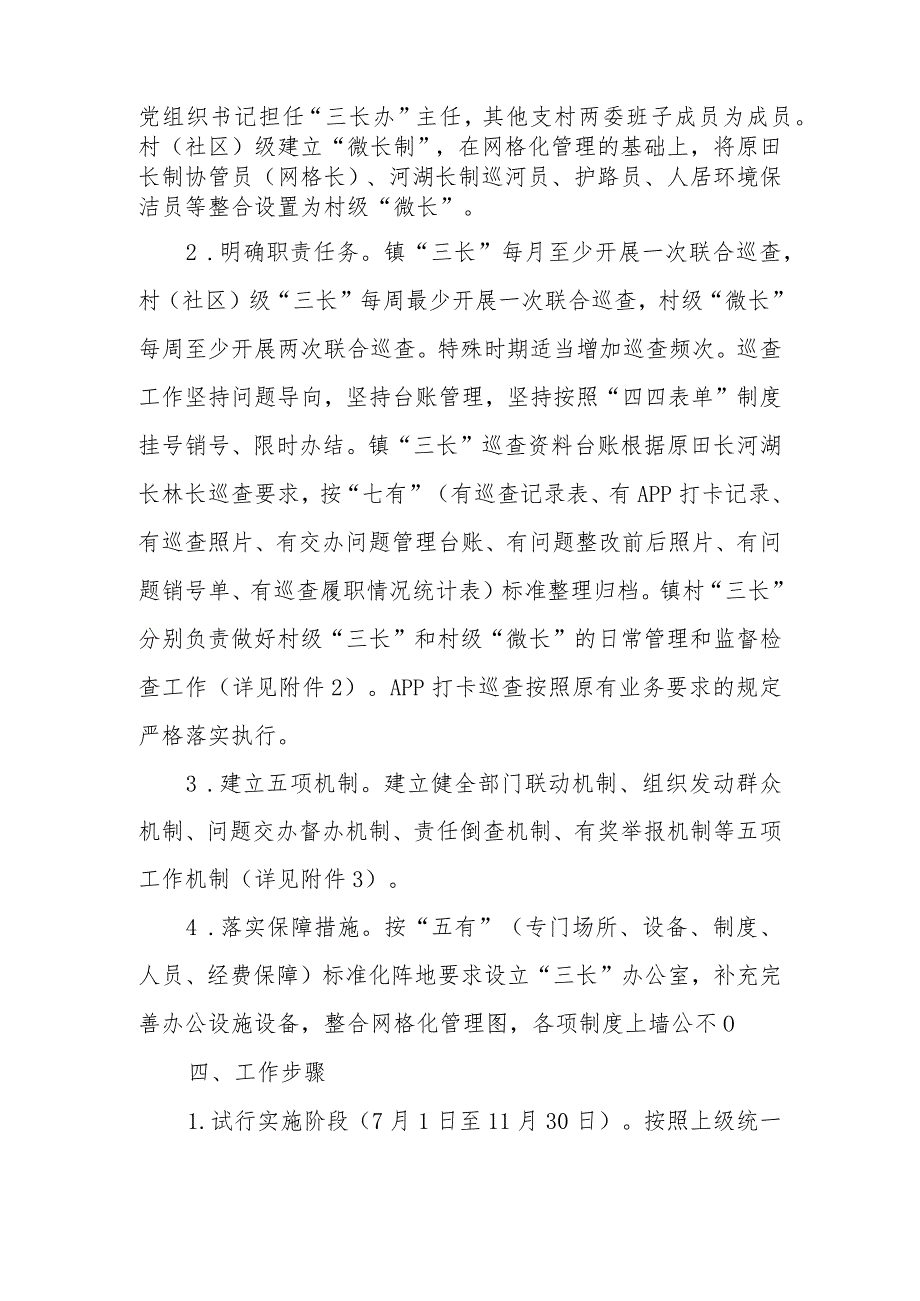 党组织书记担任“三长办”主任，其他支村两委班子成员为成员。村（社区）级建立“微长制”，在网格化管理的基础上，将原田长制协管员（网格长）、河湖长制巡河员、护路员、人居环境保洁员等整合设置为村级“微长”。

2．明确职责任务。镇“三长”每月至少开展一次联合巡查，村（社区）级“三长”每周最少开展一次联合巡查，村级“微长”每周至少开展两次联合巡查。特殊时期适当增加巡查频次。巡查工作坚持问题导向，坚持台账管理，坚持按照“四四表单”制度挂号销号、限时办结。镇“三长”巡查资料台账根据原田长河湖长林长巡查要求，按“七有”（有巡查记录表、有APP打卡记录、有巡查照片、有交办问题管理台账、有问题整改前后照片、有问题销号单、有巡查履职情况统计表）标准整理归档。镇村“三长”分别负责做好村级“三长”和村级“微长”的日常管理和监督检查工作（详见附件2）。APP打卡巡查按照原有业务要求的规定严格落实执行。

3．建立五项机制。建立健全部门联动机制、组织发动群众机制、问题交办督办机制、责任倒查机制、有奖举报机制等五项工作机制（详见附件3）。

4．落实保障措施。按“五有”（专门场所、设备、制度、人员、经费保障）标准化阵地要求设立“三长”办公室，补充完善办公设施设备，整合网格化管理图，各项制度上墙公不0

四、工作步骤

1.试行实施阶段（7月1日至11月30日）。按照上级统一